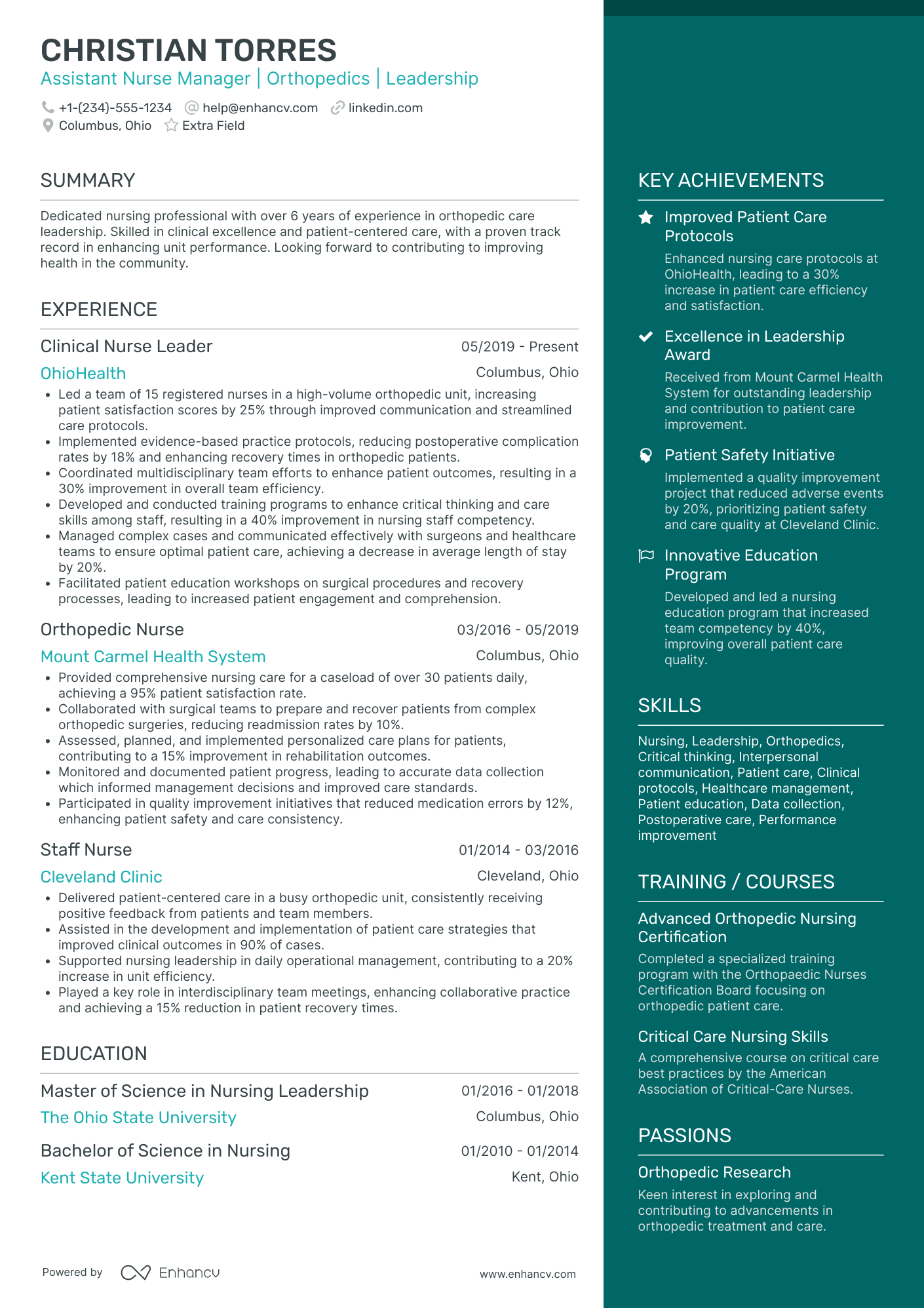 CHRISTIAN TORRES
Assistant Nurse Manager | Orthopedics | Leadership

+1-(234)-555-1234 help@enhancv.com linkedin.com
Columbus, Ohio Extra Field

SUMMARY

Dedicated nursing professional with over 6 years of experience in orthopedic care leadership. Skilled in clinical excellence and patient-centered care, with a proven track record in enhancing unit performance. Looking forward to contributing to improving health in the community.

EXPERIENCE

Clinical Nurse Leader 05/2019 - Present
OhioHealth Columbus, Ohio
• Led a team of 15 registered nurses in a high-volume orthopedic unit, increasing patient satisfaction scores by 25% through improved communication and streamlined care protocols.
• Implemented evidence-based practice protocols, reducing postoperative complication rates by 18% and enhancing recovery times in orthopedic patients.
• Coordinated multidisciplinary team efforts to enhance patient outcomes, resulting in a 30% improvement in overall team efficiency.
• Developed and conducted training programs to enhance critical thinking and care skills among staff, resulting in a 40% improvement in nursing staff competency.
• Managed complex cases and communicated effectively with surgeons and healthcare teams to ensure optimal patient care, achieving a decrease in average length of stay by 20%.
• Facilitated patient education workshops on surgical procedures and recovery processes, leading to increased patient engagement and comprehension.

Orthopedic Nurse 03/2016 - 05/2019
Mount Carmel Health System Columbus, Ohio
• Provided comprehensive nursing care for a caseload of over 30 patients daily, achieving a 95% patient satisfaction rate.
• Collaborated with surgical teams to prepare and recover patients from complex orthopedic surgeries, reducing readmission rates by 10%.
• Assessed, planned, and implemented personalized care plans for patients, contributing to a 15% improvement in rehabilitation outcomes.
• Monitored and documented patient progress, leading to accurate data collection which informed management decisions and improved care standards.
• Participated in quality improvement initiatives that reduced medication errors by 12%, enhancing patient safety and care consistency.

Staff Nurse 01/2014 - 03/2016
Cleveland Clinic Cleveland, Ohio
• Delivered patient-centered care in a busy orthopedic unit, consistently receiving positive feedback from patients and team members.
• Assisted in the development and implementation of patient care strategies that improved clinical outcomes in 90% of cases.
• Supported nursing leadership in daily operational management, contributing to a 20% increase in unit efficiency.
• Played a key role in interdisciplinary team meetings, enhancing collaborative practice and achieving a 15% reduction in patient recovery times.

EDUCATION

Master of Science in Nursing Leadership 01/2016 - 01/2018
The Ohio State University Columbus, Ohio

Bachelor of Science in Nursing 01/2010 - 01/2014
Kent State University Kent, Ohio

Powered by Enhancv www.enhancv.com

KEY ACHIEVEMENTS

Improved Patient Care Protocols
Enhanced nursing care protocols at OhioHealth, leading to a 30% increase in patient care efficiency and satisfaction.

Excellence in Leadership Award
Received from Mount Carmel Health System for outstanding leadership and contribution to patient care improvement.

Patient Safety Initiative
Implemented a quality improvement project that reduced adverse events by 20%, prioritizing patient safety and care quality at Cleveland Clinic.

Innovative Education Program
Developed and led a nursing education program that increased team competency by 40%, improving overall patient care quality.

SKILLS

Nursing, Leadership, Orthopedics, Critical thinking, Interpersonal communication, Patient care, Clinical protocols, Healthcare management, Patient education, Data collection, Postoperative care, Performance improvement

TRAINING / COURSES

Advanced Orthopedic Nursing Certification
Completed a specialized training program with the Orthopaedic Nurses Certification Board focusing on orthopedic patient care.

Critical Care Nursing Skills
A comprehensive course on critical care best practices by the American Association of Critical-Care Nurses.

PASSIONS

Orthopedic Research
Keen interest in exploring and contributing to advancements in orthopedic treatment and care.